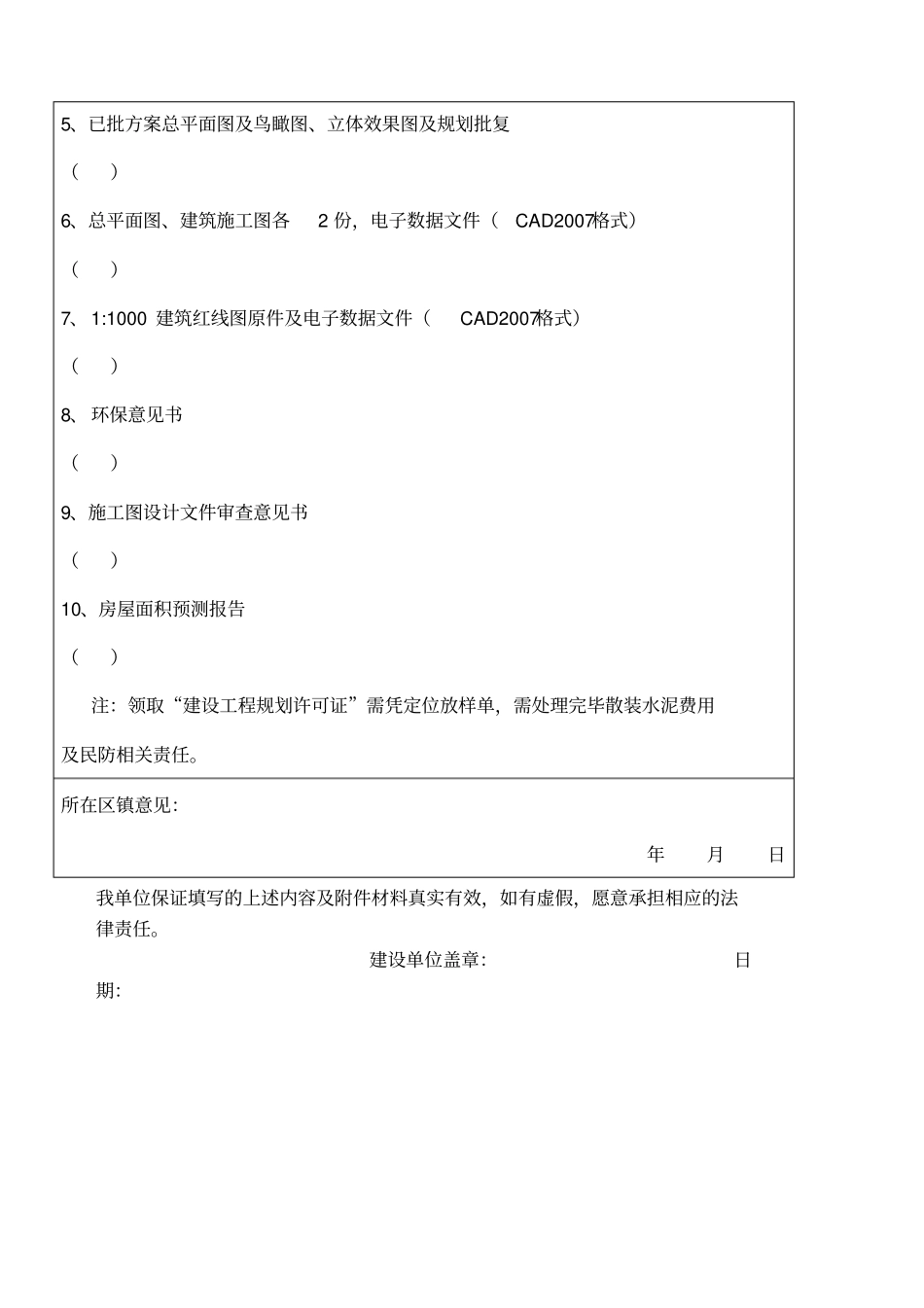 5、已批方案总平面图及鸟瞰图、立体效果图及规划批复

（　）

6、总平面图、建筑施工图各 2 份，电子数据文件（ CAD2007格式）

（　）

7、 1:1000 建筑红线图原件及电子数据文件（ CAD2007格式）

（　）

8、 环保意见书

（　）

9、施工图设计文件审查意见书

（　）

10、房屋面积预测报告

（　）

注：领取“建设工程规划许可证”需凭定位放样单，需处理完毕散装水泥费用及民防相关责任。

所在区镇意见：

年 月 日

我单位保证填写的上述内容及附件材料真实有效，如有虚假，愿意承担相应的法律责任。

建设单位盖章： 日期：